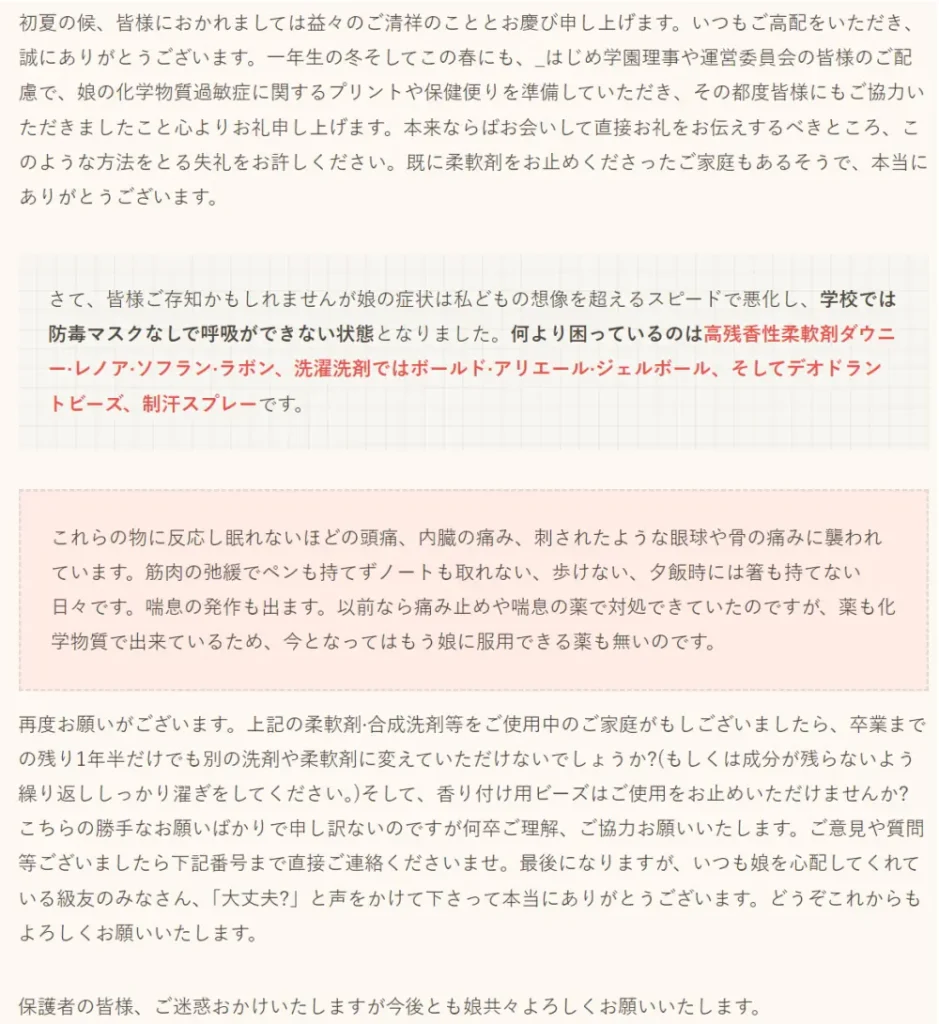 初夏の候、皆様におかれましては益々のご清祥のこととお慶び申し上げます。いつもご高配をいただき、誠にありがとうございます。一年生の冬そしてこの春にも、_はじめ学園理事や運営委員会の皆様のご配慮で、娘の化学物質過敏症に関するプリントや保健便りを準備していただき、その都度皆様にもご協力いただきましたこと心よりお礼申し上げます。本来ならばお会いして直接お礼をお伝えするべきところ、このような方法をとる失礼をお許しください。既に柔軟剤をお止めくださったご家庭もあるそうで、本当にありがとうございます。

さて、皆様ご存知かもしれませんが娘の症状は私どもの想像を超えるスピードで悪化し、学校では防毒マスクなしで呼吸ができない状態となりました。何より困っているのは高残香性柔軟剤ダウニー·レノア·ソフラン·ラボン、洗濯洗剤ではボールド·アリエール·ジェルボール、そしてデオドラントビーズ、制汗スプレーです。

これらの物に反応し眠れないほどの頭痛、内臓の痛み、刺されたような眼球や骨の痛みに襲われています。筋肉の弛緩でペンも持てずノートも取れない、歩けない、夕飯時には箸も持てない日々です。喘息の発作も出ます。以前なら痛み止めや喘息の薬で対処できていたのですが、薬も化学物質で出来ているため、今となってはもう娘に服用できる薬も無いのです。

再度お願いがございます。上記の柔軟剤·合成洗剤等をご使用中のご家庭がもしございましたら、卒業までの残り1年半だけでも別の洗剤や柔軟剤に変えていただけないでしょうか?(もしくは成分が残らないよう繰り返ししっかり濯ぎをしてください。)そして、香り付け用ビーズはご使用をお止めいただけませんか?こちらの勝手なお願いばかりで申し訳ないのですが何卒ご理解、ご協力お願いいたします。ご意見や質問等ございましたら下記番号まで直接ご連絡くださいませ。最後になりますが、いつも娘を心配してくれている級友のみなさん、「大丈夫?」と声をかけて下さって本当にありがとうございます。どうぞこれからもよろしくお願いいたします。

保護者の皆様、ご迷惑おかけいたしますが今後とも娘共々よろしくお願いいたします。